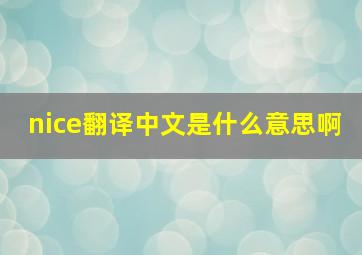 nice翻译中文是什么意思啊